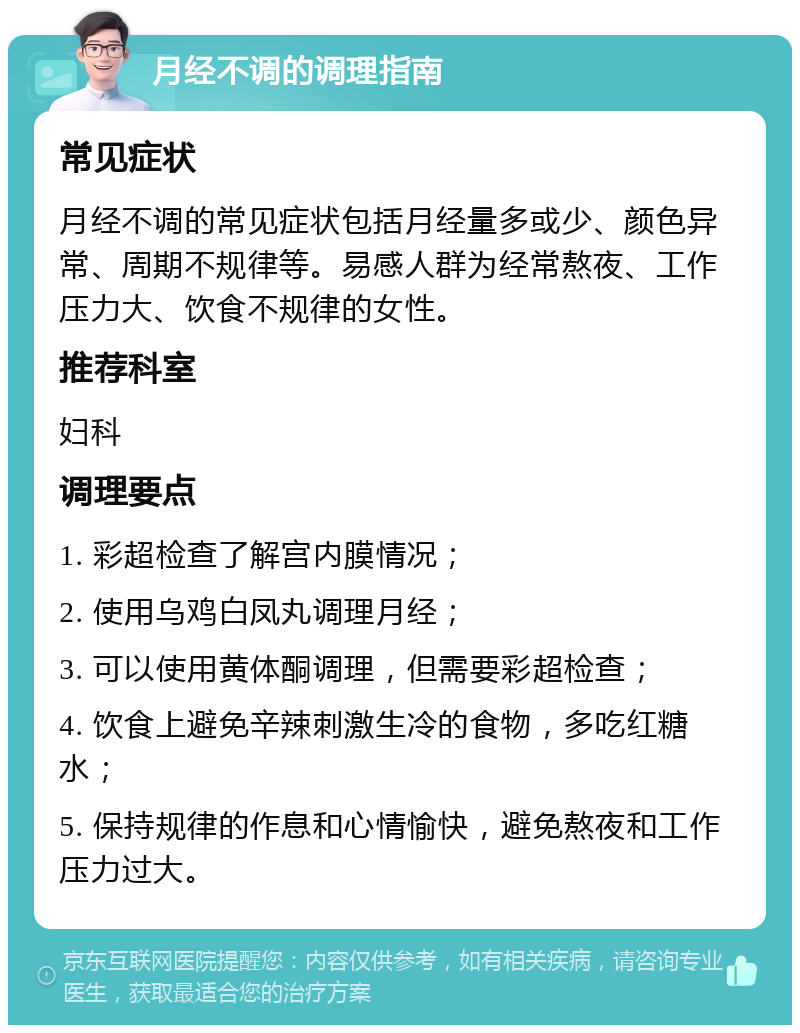 月经不调的调理指南

常见症状

月经不调的常见症状包括月经量多或少、颜色异常、周期不规律等。易感人群为经常熬夜、工作压力大、饮食不规律的女性。

推荐科室

妇科

调理要点

1. 彩超检查了解宫内膜情况；

2. 使用乌鸡白凤丸调理月经；

3. 可以使用黄体酮调理，但需要彩超检查；

4. 饮食上避免辛辣刺激生冷的食物，多吃红糖水；

5. 保持规律的作息和心情愉快，避免熬夜和工作压力过大。

京东互联网医院提醒您：内容仅供参考，如有相关疾病，请咨询专业医生，获取最适合您的治疗方案